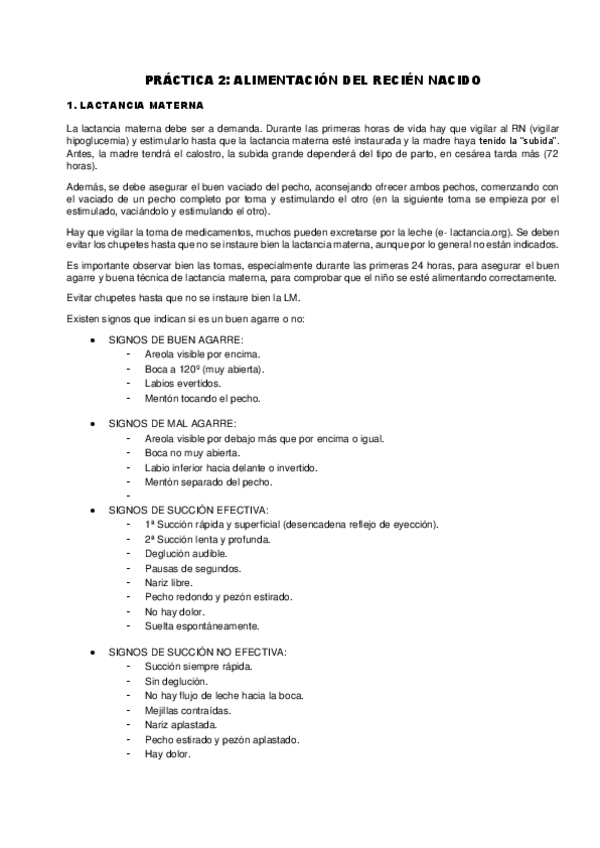 PRÁCTICA 2: ALIMENTACIÓN DEL RECIÉN NACIDO

1. LACTANCIA MATERNA

La lactancia materna debe ser a demanda. Durante las primeras horas de vida hay que vigilar al RN (vigilar hipoglucemia) y estimularlo hasta que la lactancia materna esté instaurada y la madre haya tenido la "subida". Antes, la madre tendrá el calostro, la subida grande dependerá del tipo de parto, en cesárea tarda más (72 horas).

Además, se debe asegurar el buen vaciado del pecho, aconsejando ofrecer ambos pechos, comenzando con el vaciado de un pecho completo por toma y estimulando el otro (en la siguiente toma se empieza por el estimulado, vaciándolo y estimulando el otro).

Hay que vigilar la toma de medicamentos, muchos pueden excretarse por la leche (e- lactancia.org). Se deben evitar los chupetes hasta que no se instaure bien la lactancia materna, aunque por lo general no están indicados.

Es importante observar bien las tomas, especialmente durante las primeras 24 horas, para asegurar el buen agarre y buena técnica de lactancia materna, para comprobar que el niño se esté alimentando correctamente.

Evitar chupetes hasta que no se instaure bien la LM.

Existen signos que indican si es un buen agarre o no:

• SIGNOS DE BUEN AGARRE:
- Areola visible por encima.
- Boca a 120º (muy abierta).
- Labios evertidos.
- Mentón tocando el pecho.

• SIGNOS DE MAL AGARRE:
- Areola visible por debajo más que por encima o igual.
- Boca no muy abierta.
- Labio inferior hacia delante o invertido.
- Mentón separado del pecho.
-

• SIGNOS DE SUCCIÓN EFECTIVA:
- 1ª Succión rápida y superficial (desencadena reflejo de eyección).
- 2ª Succión lenta y profunda.
- Deglución audible.
- Pausas de segundos.
- Nariz libre.
- Pecho redondo y pezón estirado.
- No hay dolor.
- Suelta espontáneamente.

• SIGNOS DE SUCCIÓN NO EFECTIVA:
- Succión siempre rápida.
- Sin deglución.
- No hay flujo de leche hacia la boca.
- Mejillas contraídas.
- Nariz aplastada.
- Pecho estirado y pezón aplastado.
- Hay dolor.